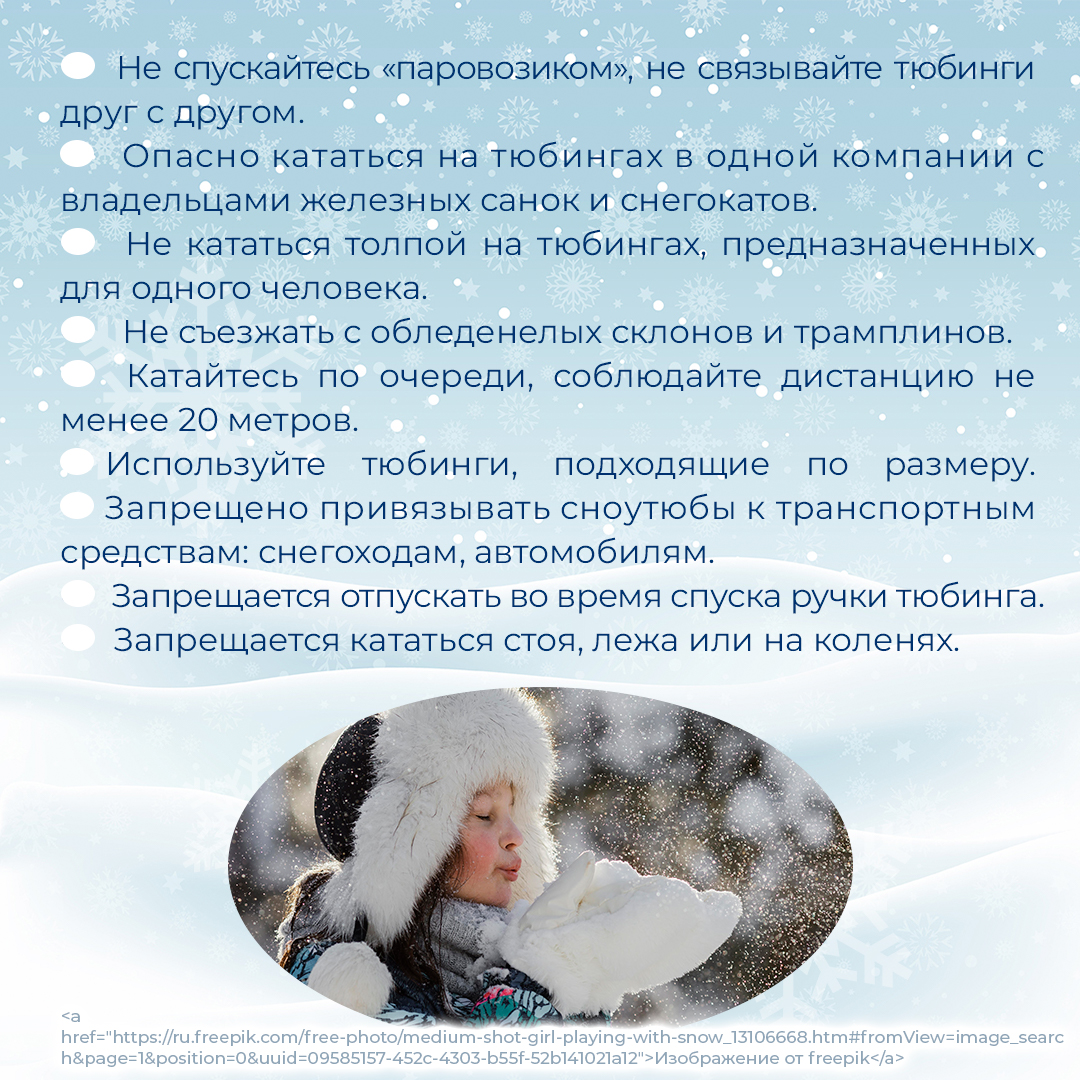 Не спускайтесь «паровозиком», не связывайте тюбинги друг с другом.

Опасно кататься на тюбингах в одной компании с владельцами железных санок и снегокатов.

Не кататься толпой на тюбингах, предназначенных для одного человека.

Не съезжать с обледенелых склонов и трамплинов.

Катайтесь по очереди, соблюдайте дистанцию не менее 20 метров.

Используйте тюбинги, подходящие по размеру.

Запрещено привязывать сноутюбы к транспортным средствам: снегоходам, автомобилям.

Запрещается отпускать во время спуска ручки тюбинга.

Запрещается кататься стоя, лежа или на коленях.

<a href="https://ru.freepik.com/free-photo/medium-shot-girl-playing-with-snow_13106668.htm#fromView=image_search&page=1&position=0&uuid=09585157-452c-4303-b55f-52b141021a12">Изображение от freepik</a>